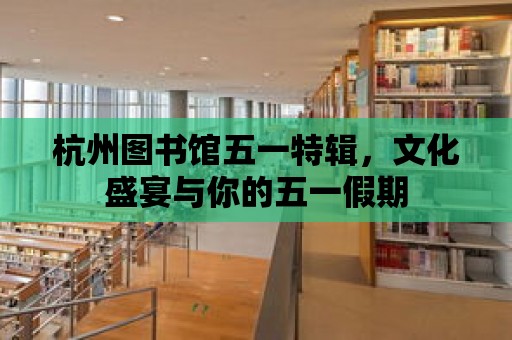 杭州图书馆五一特辑，文化盛宴与你的五一假期